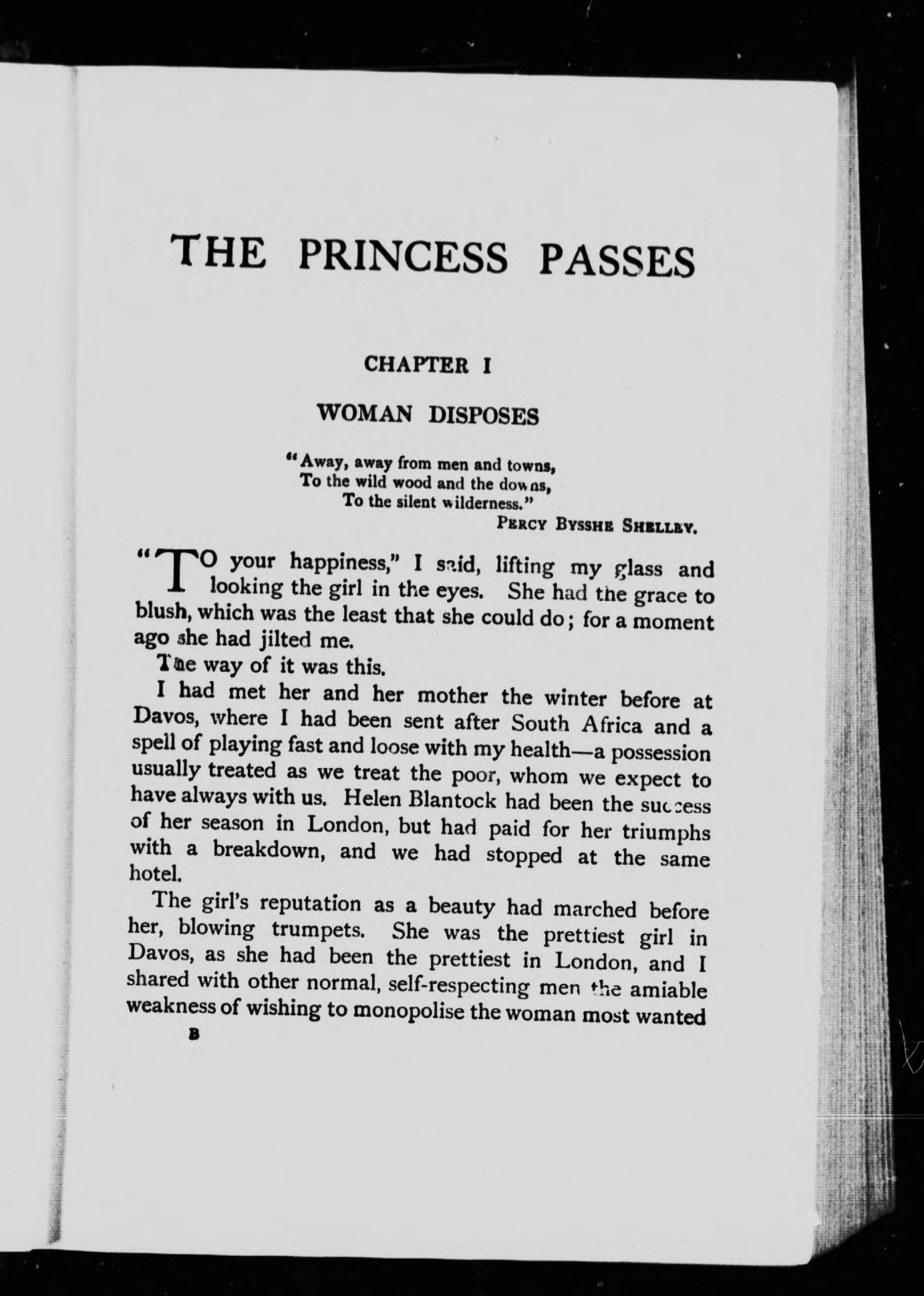 THE PRINCESS PASSES

CHAPTER I

WOMAN DISPOSES

"Away, away from men and towns,
To the wild wood and the downs,
To the silent wilderness."
PERCY BYSSHE SHELLEY.

"TO your happiness," I said, lifting my glass and looking the girl in the eyes. She had the grace to blush, which was the least that she could do; for a moment ago she had jilted me.

The way of it was this.

I had met her and her mother the winter before at Davos, where I had been sent after South Africa and a spell of playing fast and loose with my health—a possession usually treated as we treat the poor, whom we expect to have always with us. Helen Blantock had been the success of her season in London, but had paid for her triumphs with a breakdown, and we had stopped at the same hotel.

The girl's reputation as a beauty had marched before her, blowing trumpets. She was the prettiest girl in Davos, as she had been the prettiest in London, and I shared with other normal, self-respecting men the amiable weakness of wishing to monopolise the woman most wanted

B